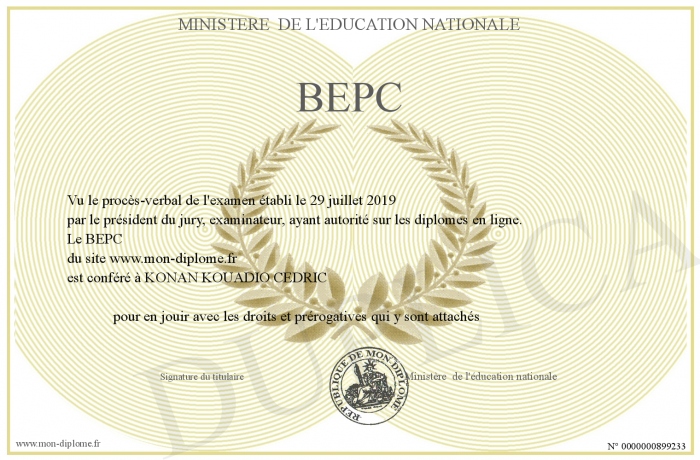 MINISTERE DE L'EDUCATION NATIONALE

BEPC

Vu le procès-verbal de l'examen établi le 29 juillet 2019
par le président du jury, examinateur, ayant autorité sur les diplomes en ligne.
Le BEPC
du site www.mon-diplome.fr
est conféré à KONAN KOUADIO CEDRIC

pour en jouir avec les droits et prérogatives qui y sont attachés

Signature du titulaire

REPUBLIQUE DE MON DIPLOME

Ministère de l'éducation nationale

DUPLICA

www.mon-diplome.fr

N° 0000000899233